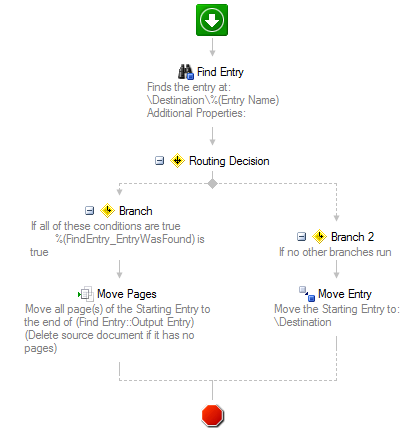 Find Entry
Finds the entry at:
\Destination\%(Entry Name)
Additional Properties:

Routing Decision

Branch
If all of these conditions are true
%(FindEntry_EntryWasFound) is true

Move Pages
Move all page(s) of the Starting Entry to the end of (Find Entry::Output Entry) (Delete source document if it has no pages)

Branch 2
If no other branches run

Move Entry
Move the Starting Entry to:
\Destination